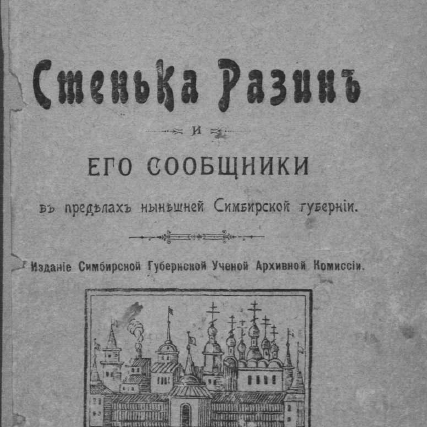 Стенька Разинъ

и

ЕГО СООБЩНИКИ

въ предѣлахъ нынѣшней Симбирской губерніи.

Изданіе Симбирской Губернской Ученой Архивной Комиссіи.